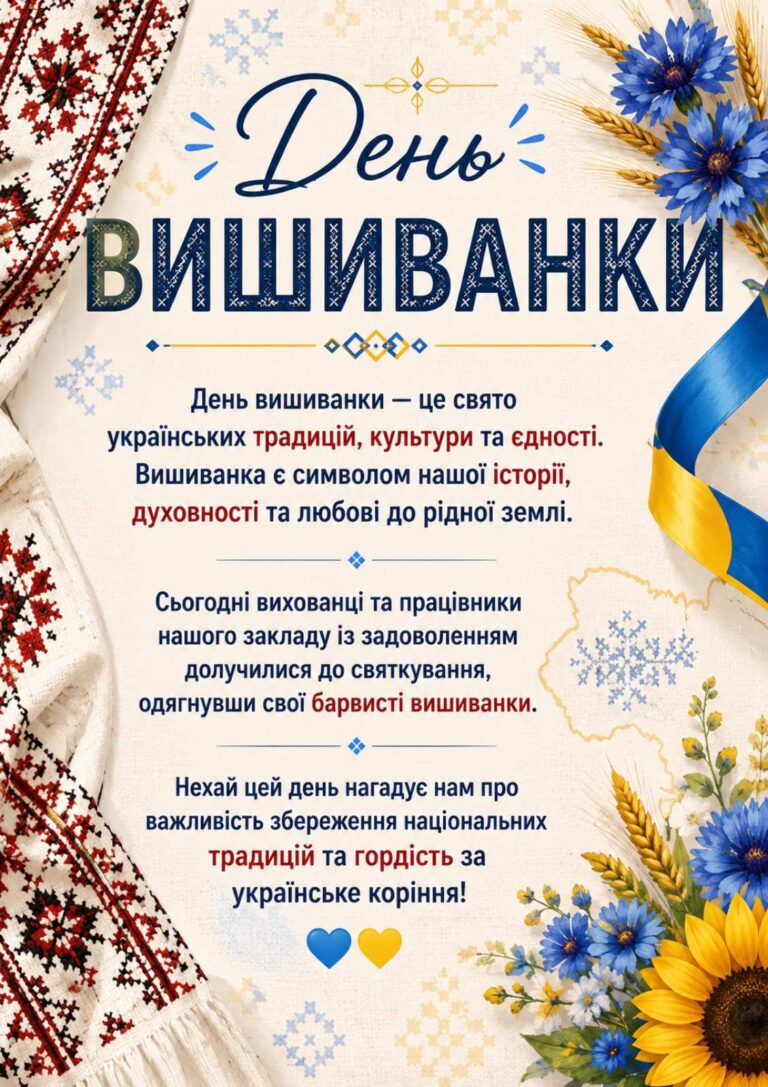 День
ВИШИВАНКИ

День вишиванки — це свято українських традицій, культури та єдності. Вишиванка є символом нашої історії, духовності та любові до рідної землі.

Сьогодні вихованці та працівники нашого закладу із задоволенням долучилися до святкування, одягнувши свої барвисті вишиванки.

Нехай цей день нагадує нам про важливість збереження національних традицій та гордість за українське коріння!